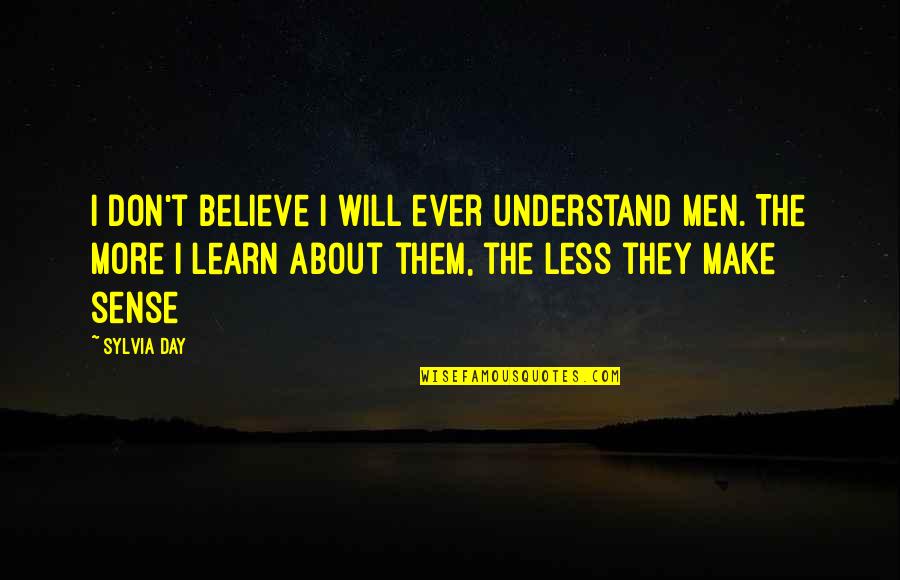 I DON'T BELIEVE I WILL EVER UNDERSTAND MEN. THE MORE I LEARN ABOUT THEM, THE LESS THEY MAKE SENSE

~ SYLVIA DAY

WISEFAMOUSQUOTES.COM